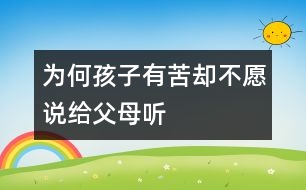 为何孩子有苦却不愿说给父母听